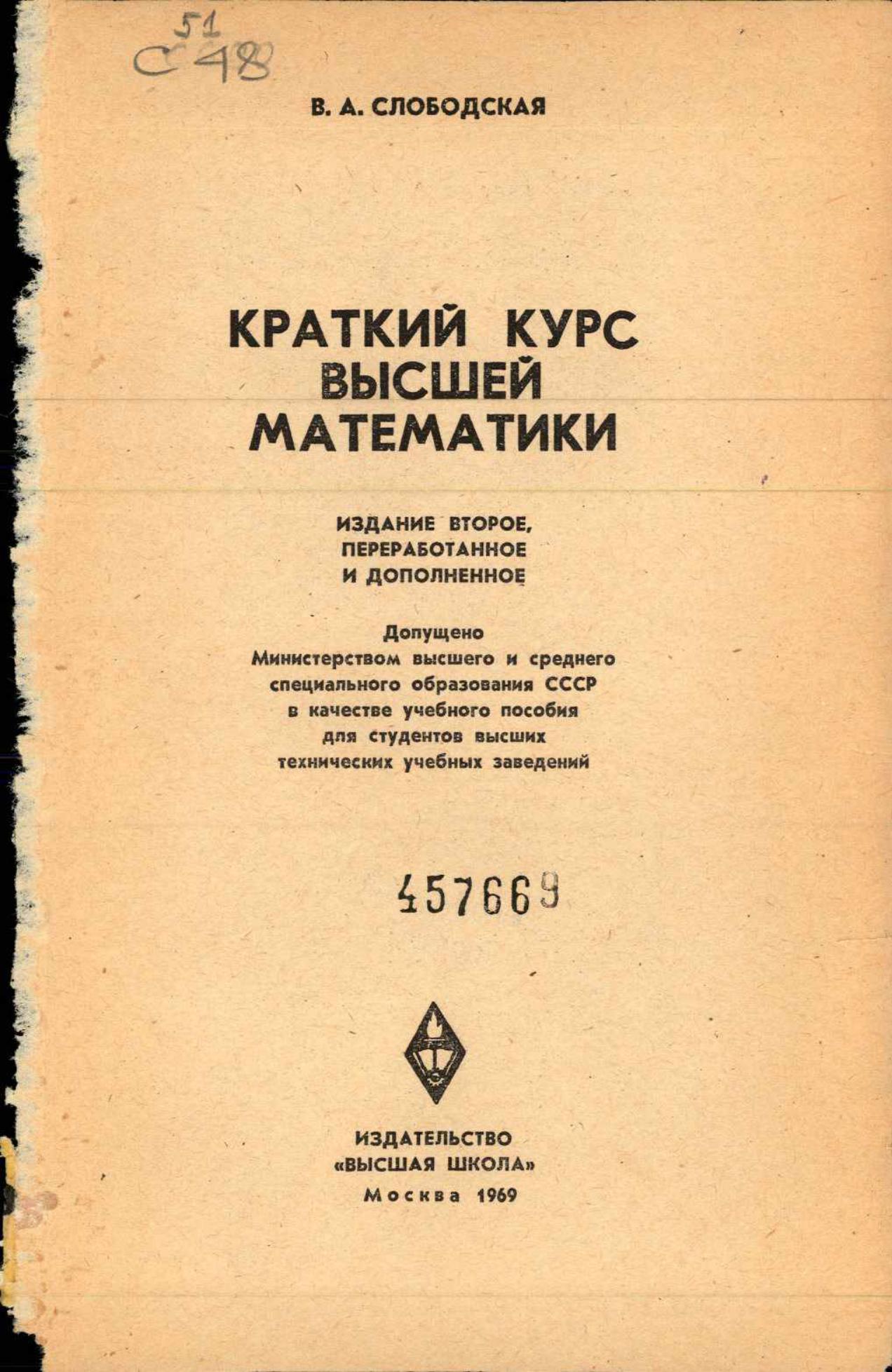 51
С48

В. А. СЛОБОДСКАЯ

КРАТКИЙ КУРС
ВЫСШЕЙ
МАТЕМАТИКИ

ИЗДАНИЕ ВТОРОЕ,
ПЕРЕРАБОТАННОЕ
И ДОПОЛНЕННОЕ

Допущено
Министерством высшего и среднего
специального образования СССР
в качестве учебного пособия
для студентов высших
технических учебных заведений

457669

ИЗДАТЕЛЬСТВО
«ВЫСШАЯ ШКОЛА»
Москва 1969